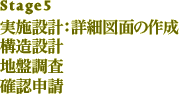 Stage5
実施設計：詳細図面の作成
構造設計
地盤調査
確認申請